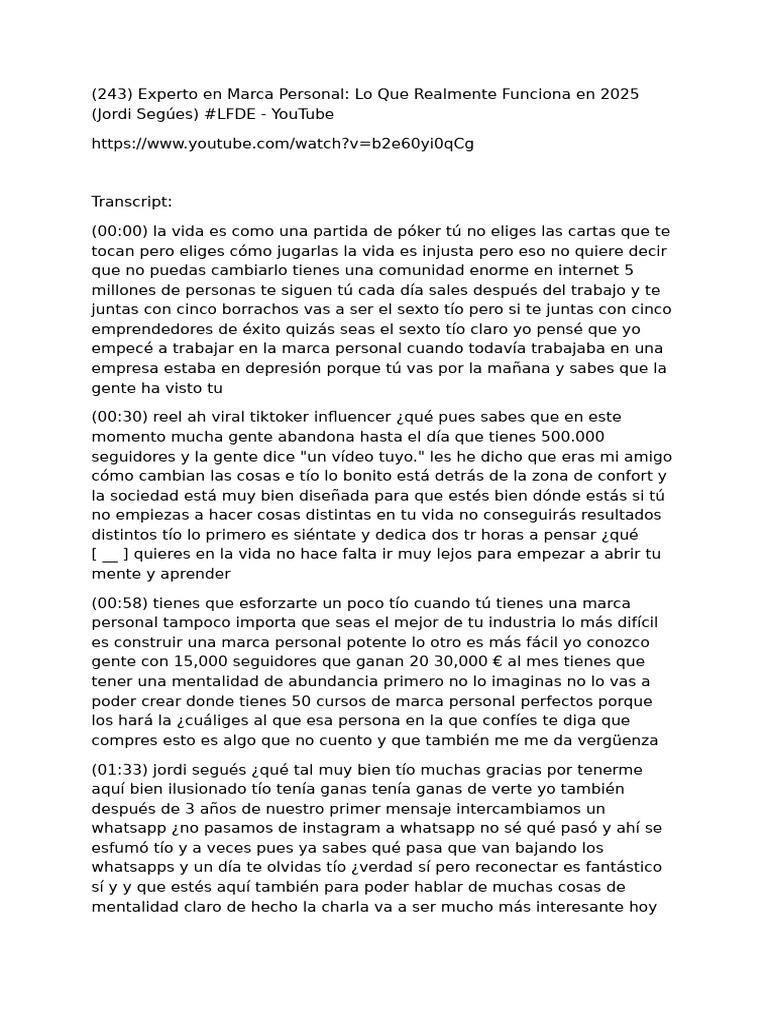 (243) Experto en Marca Personal: Lo Que Realmente Funciona en 2025 (Jordi Segúes) #LFDE - YouTube

https://www.youtube.com/watch?v=b2e60yi0qCg

Transcript:

(00:00) la vida es como una partida de póker tú no eliges las cartas que te tocan pero eliges cómo jugarlas la vida es injusta pero eso no quiere decir que no puedas cambiarlo tienes una comunidad enorme en internet 5 millones de personas te siguen tú cada día sales después del trabajo y te juntas con cinco borrachos vas a ser el sexto tío pero si te juntas con cinco emprendedores de éxito quizás seas el sexto tío claro yo pensé que yo empecé a trabajar en la marca personal cuando todavía trabajaba en una empresa estaba en depresión porque tú vas por la mañana y sabes que la gente ha visto tu

(00:30) reel ah viral tiktoker influencer ¿qué pues sabes que en este momento mucha gente abandona hasta el día que tienes 500.000 seguidores y la gente dice "un vídeo tuyo." les he dicho que eras mi amigo cómo cambian las cosas e tío lo bonito está detrás de la zona de confort y la sociedad está muy bien diseñada para que estés bien dónde estás si tú no empiezas a hacer cosas distintas en tu vida no conseguirás resultados distintos tío lo primero es siéntate y dedica dos tr horas a pensar ¿qué [ __ ] quieres en la vida no hace falta ir muy lejos para empezar a abrir tu mente y aprender

(00:58) tienes que esforzarte un poco tío cuando tú tienes una marca personal tampoco importa que seas el mejor de tu industria lo más difícil es construir una marca personal potente lo otro es más fácil yo conozco gente con 15,000 seguidores que ganan 20 30,000 € al mes tienes que tener una mentalidad de abundancia primero no lo imaginas no lo vas a poder crear donde tienes 50 cursos de marca personal perfectos porque los hará la ¿cuáliges al que esa persona en la que confíes te diga que compres esto es algo que no cuento y que también me me da vergüenza

(01:33) jordi segués ¿qué tal muy bien tío muchas gracias por tenerme aquí bien ilusionado tío tenía ganas tenía ganas de verte yo también después de 3 años de nuestro primer mensaje intercambiamos un whatsapp ¿no pasamos de instagram a whatsapp no sé qué pasó y ahí se esfumó tío y a veces pues ya sabes qué pasa que van bajando los whatsapps y un día te olvidas tío ¿verdad sí pero reconectar es fantástico sí y y que estés aquí también para poder hablar de muchas cosas de mentalidad claro de hecho la charla va a ser mucho más interesante hoy